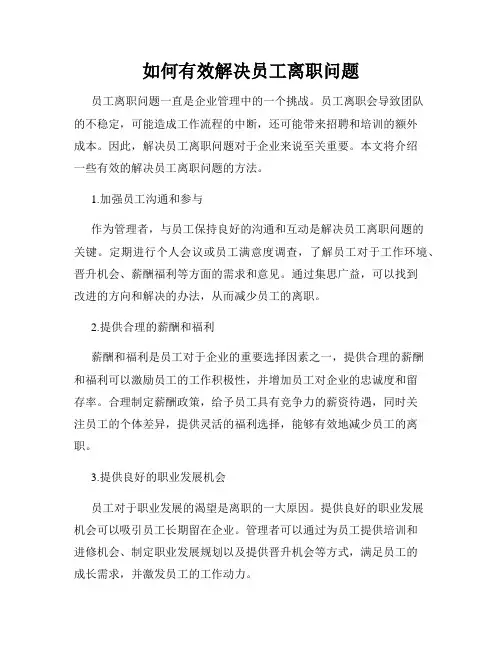 如何有效解决员工离职问题

员工离职问题一直是企业管理中的一个挑战。员工离职会导致团队的不稳定，可能造成工作流程的中断，还可能带来招聘和培训的额外成本。因此，解决员工离职问题对于企业来说至关重要。本文将介绍一些有效的解决员工离职问题的方法。

1.加强员工沟通和参与

作为管理者，与员工保持良好的沟通和互动是解决员工离职问题的关键。定期进行个人会议或员工满意度调查，了解员工对于工作环境、晋升机会、薪酬福利等方面的需求和意见。通过集思广益，可以找到改进的方向和解决的办法，从而减少员工的离职。

2.提供合理的薪酬和福利

薪酬和福利是员工对于企业的重要选择因素之一，提供合理的薪酬和福利可以激励员工的工作积极性，并增加员工对企业的忠诚度和留存率。合理制定薪酬政策，给予员工具有竞争力的薪资待遇，同时关注员工的个体差异，提供灵活的福利选择，能够有效地减少员工的离职。

3.提供良好的职业发展机会

员工对于职业发展的渴望是离职的一大原因。提供良好的职业发展机会可以吸引员工长期留在企业。管理者可以通过为员工提供培训和进修机会、制定职业发展规划以及提供晋升机会等方式，满足员工的成长需求，并激发员工的工作动力。